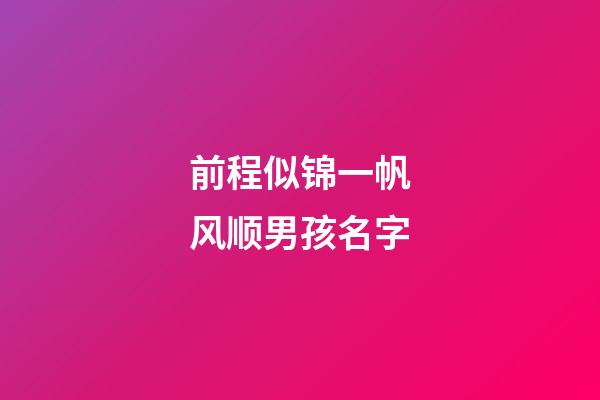 前程似锦一帆风顺男孩名字